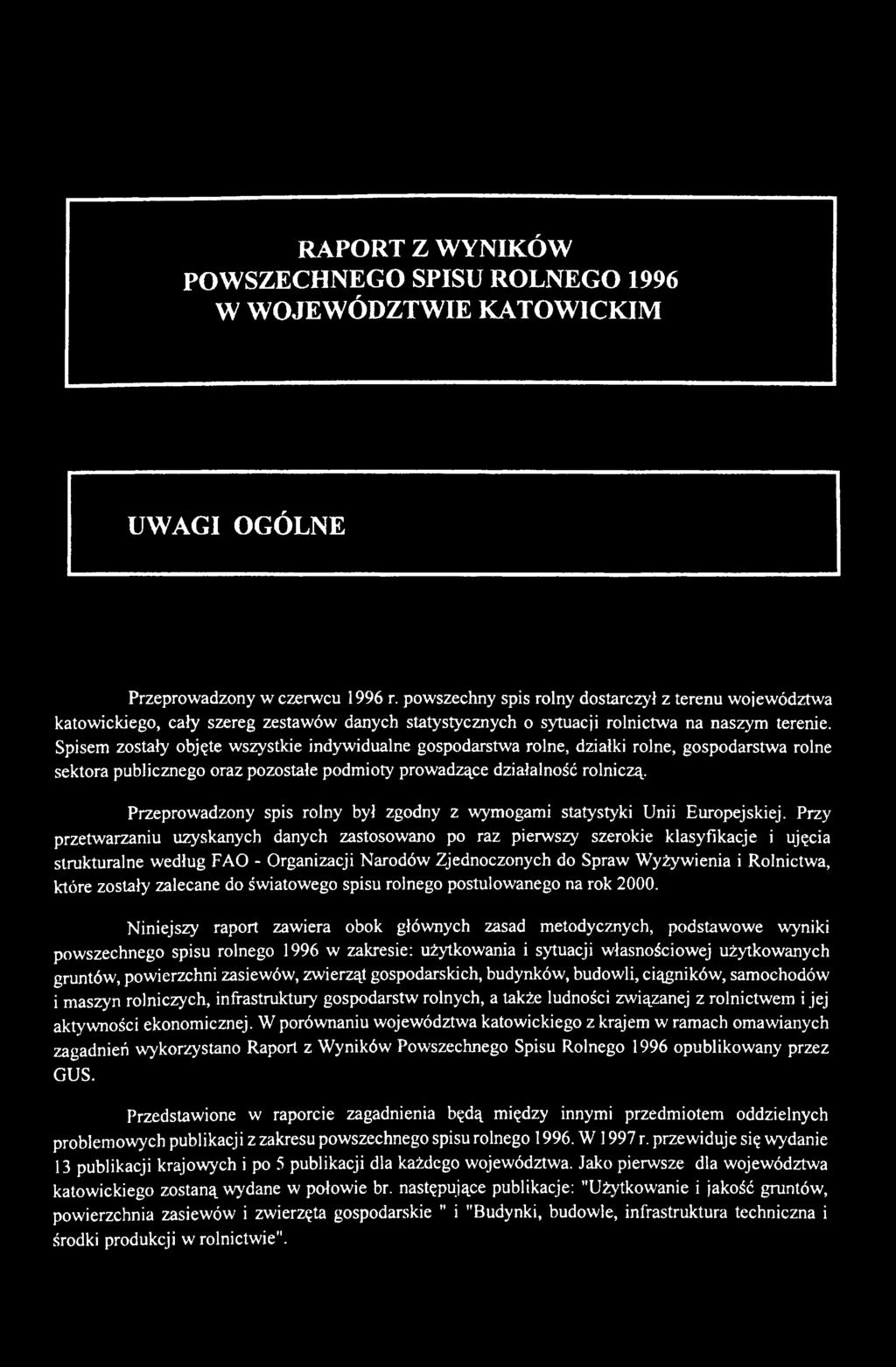 RAPORT Z WYNIKÓW
POWSZECHNEGO SPISU ROLNEGO 1996
W WOJEWÓDZTWIE KATOWICKIM

UWAGI OGÓLNE

Przeprowadzony w czerwcu 1996 r. powszechny spis rolny dostarczył z terenu województwa katowickiego, cały szereg zestawów danych statystycznych o sytuacji rolnictwa na naszym terenie. Spisem zostały objęte wszystkie indywidualne gospodarstwa rolne, działki rolne, gospodarstwa rolne sektora publicznego oraz pozostałe podmioty prowadzące działalność rolniczą.

Przeprowadzony spis rolny był zgodny z wymogami statystyki Unii Europejskiej. Przy przetwarzaniu uzyskanych danych zastosowano po raz pierwszy szerokie klasyfikacje i ujęcia strukturalne według FAO - Organizacji Narodów Zjednoczonych do Spraw Wyżywienia i Rolnictwa, które zostały zalecane do światowego spisu rolnego postulowanego na rok 2000.

Niniejszy raport zawiera obok głównych zasad metodycznych, podstawowe wyniki powszechnego spisu rolnego 1996 w zakresie: użytkowania i sytuacji własnościowej użytkowanych gruntów, powierzchni zasiewów, zwierząt gospodarskich, budynków, budowli, ciągników, samochodów i maszyn rolniczych, infrastruktury gospodarstw rolnych, a także ludności związanej z rolnictwem i jej aktywności ekonomicznej. W porównaniu województwa katowickiego z krajem w ramach omawianych zagadnień wykorzystano Raport z Wyników Powszechnego Spisu Rolnego 1996 opublikowany przez GUS.

Przedstawione w raporcie zagadnienia będą między innymi przedmiotem oddzielnych problemowych publikacji z zakresu powszechnego spisu rolnego 1996. W 1997 r. przewiduje się wydanie 13 publikacji krajowych i po 5 publikacji dla każdego województwa. Jako pierwsze dla województwa katowickiego zostaną wydane w połowie br. następujące publikacje: "Użytkowanie i jakość gruntów, powierzchnia zasiewów i zwierzęta gospodarskie " i "Budynki, budowle, infrastruktura techniczna i środki produkcji w rolnictwie".